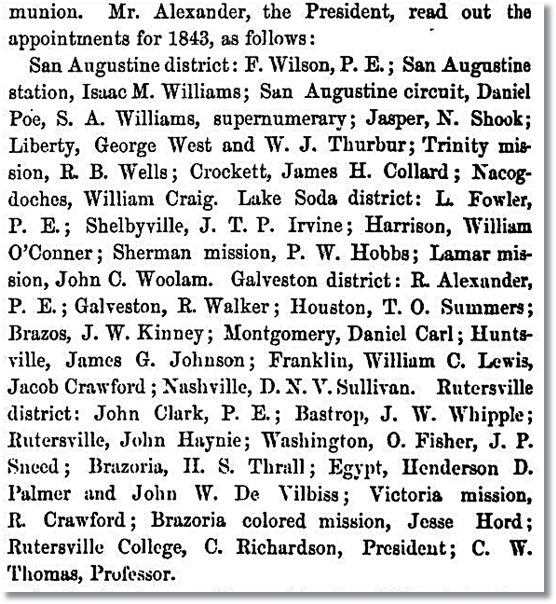 munion. Mr. Alexander, the President, read out the appointments for 1843, as follows:

San Augustine district: F. Wilson, P. E.; San Augustine station, Isaac M. Williams; San Augustine circuit, Daniel Poe, S. A. Williams, supernumerary; Jasper, N. Shook; Liberty, George West and W. J. Thurbur; Trinity mission, R. B. Wells; Crockett, James H. Collard; Nacogdoches, William Craig. Lake Soda district: L. Fowler, P. E.; Shelbyville, J. T. P. Irvine; Harrison, William O'Conner; Sherman mission, P. W. Hobbs; Lamar mission, John C. Woolam. Galveston district: R. Alexander, P. E.; Galveston, R. Walker; Houston, T. O. Summers; Brazos, J. W. Kinney; Montgomery, Daniel Carl; Huntsville, James G. Johnson; Franklin, William C. Lewis, Jacob Crawford; Nashville, D. N. V. Sullivan. Rutersville district: John Clark, P. E.; Bastrop, J. W. Whipple; Rutersville, John Haynie; Washington, O. Fisher, J. P. Sneed; Brazoria, H. S. Thrall; Egypt, Henderson D. Palmer and John W. De Vilbiss; Victoria mission, R. Crawford; Brazoria colored mission, Jesse Hord; Rutersville College, C. Richardson, President; C. W. Thomas, Professor.